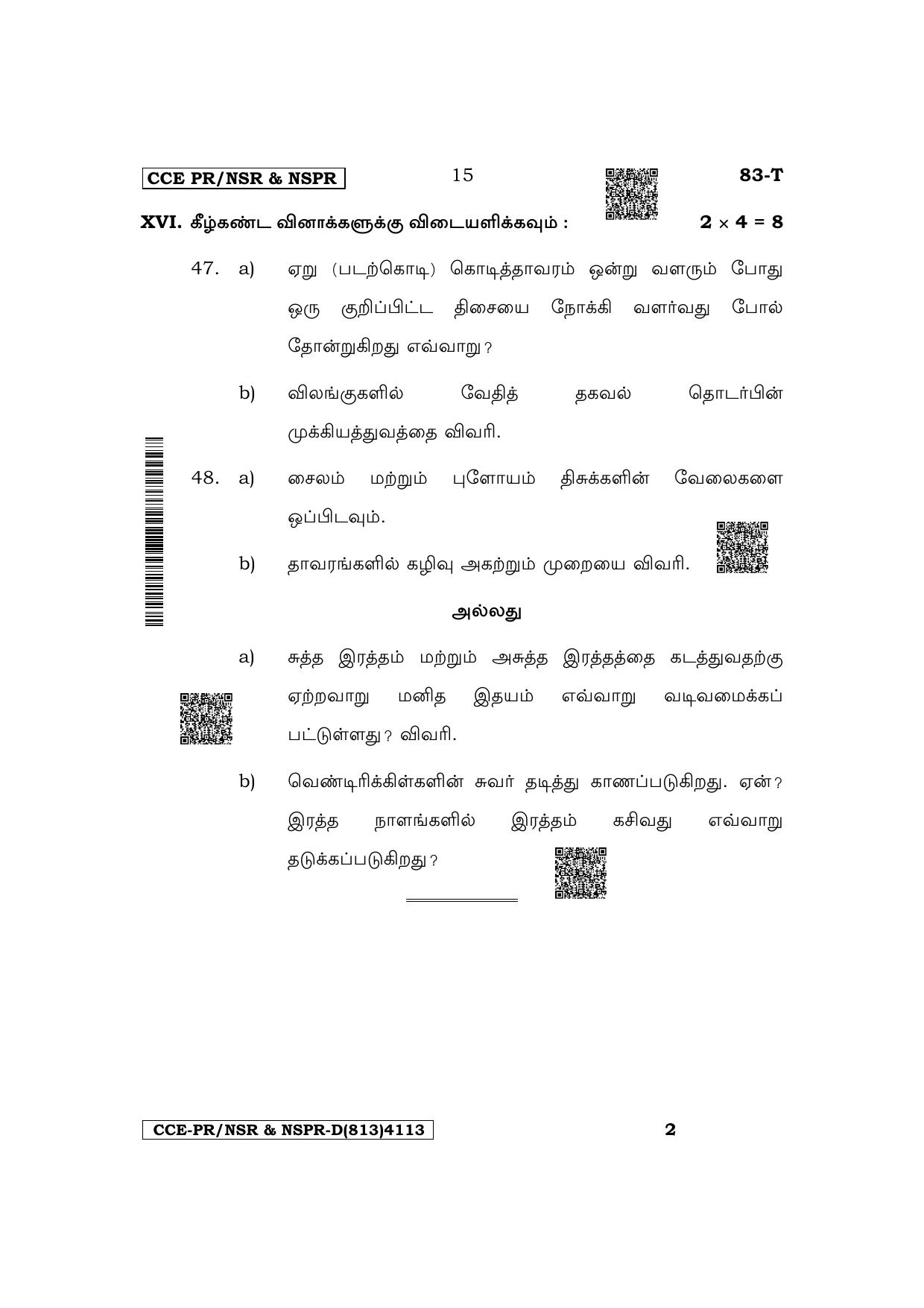 CCE PR/NSR & NSPR

15

83-T

XVI. கீழ்கண்ட வினாக்களுக்கு விடையளிக்கவும் : $2 \times 4 = 8$

47. a) ஏறு (படற்கொடி) கொடித்தாவரம் ஒன்று வளரும் போது ஒரு குறிப்பிட்ட திசையை நோக்கி வளர்வது போல் தோன்றுகிறது எவ்வாறு ?

b) விலங்குகளில் வேதித் தகவல் தொடர்பின் முக்கியத்துவத்தை விவரி.

48. a) சைலம் மற்றும் புளோயம் திசுக்களின் வேலைகளை ஒப்பிடவும்.

b) தாவரங்களில் கழிவு அகற்றும் முறையை விவரி.

அல்லது

a) சுத்த இரத்தம் மற்றும் அசுத்த இரத்தத்தை கடத்துவதற்கு ஏற்றவாறு மனித இதயம் எவ்வாறு வடிவமைக்கப் பட்டுள்ளது ? விவரி.

b) வெண்டிரிக்கிள்களின் சுவர் தடித்து காணப்படுகிறது. ஏன் ? இரத்த நாளங்களில் இரத்தம் கசிவது எவ்வாறு தடுக்கப்படுகிறது ?

CCE-PR/NSR & NSPR-D(813)4113

2